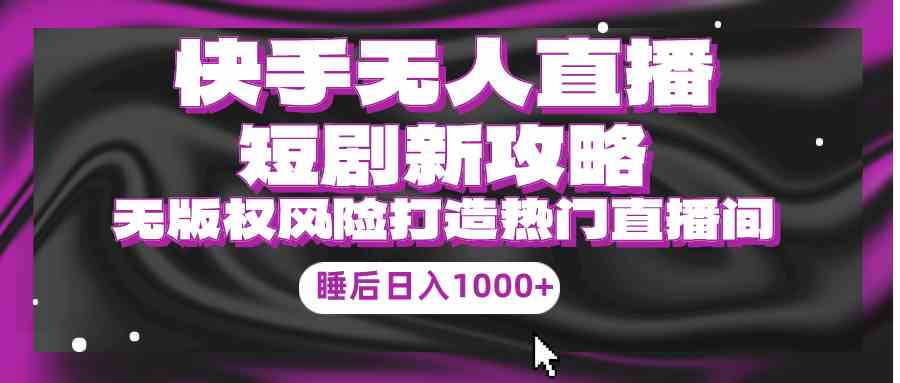 快手无人直播
短剧新攻略
无版权风险打造热门直播间
睡后日入1000+